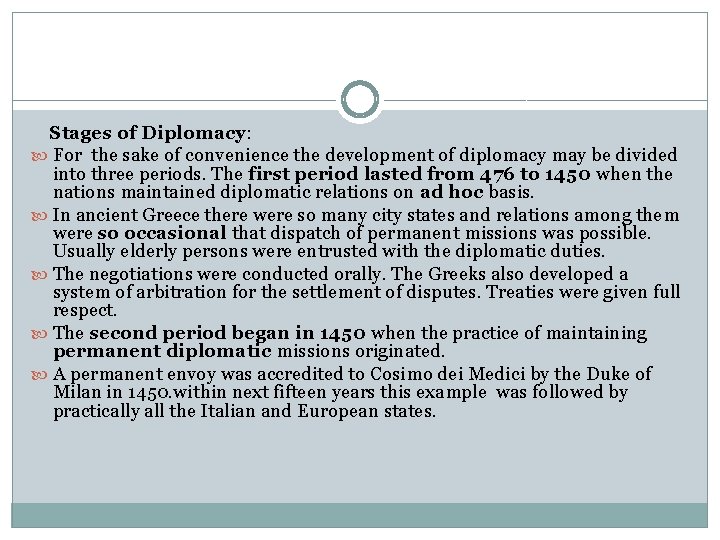 Stages of Diplomacy:

For the sake of convenience the development of diplomacy may be divided into three periods. The first period lasted from 476 to 1450 when the nations maintained diplomatic relations on ad hoc basis.

In ancient Greece there were so many city states and relations among them were so occasional that dispatch of permanent missions was possible. Usually elderly persons were entrusted with the diplomatic duties.

The negotiations were conducted orally. The Greeks also developed a system of arbitration for the settlement of disputes. Treaties were given full respect.

The second period began in 1450 when the practice of maintaining permanent diplomatic missions originated.

A permanent envoy was accredited to Cosimo dei Medici by the Duke of Milan in 1450.within next fifteen years this example was followed by practically all the Italian and European states.